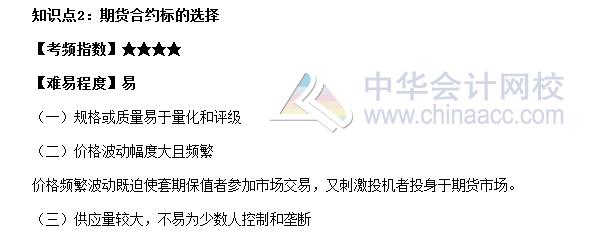 知识点2：期货合约标的选择

【考频指数】★★★★

【难易程度】易

中华会计网校
www.chinaacc.com

（一）规格或质量易于量化和评级

（二）价格波动幅度大且频繁

价格频繁波动既迫使套期保值者参加市场交易，又刺激投机者投身于期货市场。

（三）供应量较大，不易为少数人控制和垄断